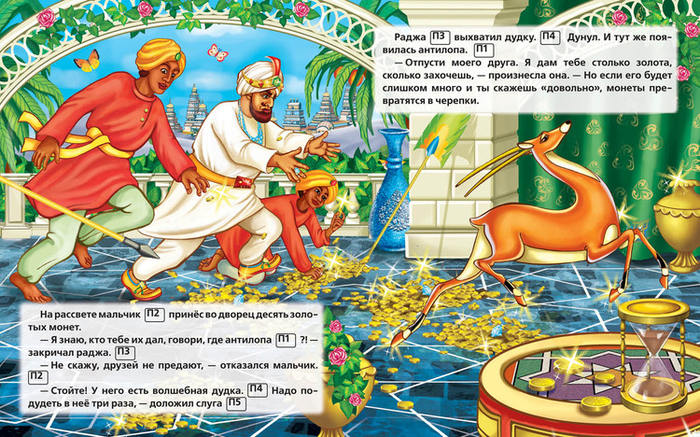 Раджа П3 выхватил дудку. П4 Дунул. И тут же появилась антилопа. П1

— Отпусти моего друга. Я дам тебе столько золота, сколько захочешь, — произнесла она. — Но если его будет слишком много и ты скажешь «довольно», монеты превратятся в черепки.

На рассвете мальчик П2 принёс во дворец десять золотых монет.

— Я знаю, кто тебе их дал, говори, где антилопа П1 ?! — закричал раджа. П3

— Не скажу, друзей не предают, — отказался мальчик. П2

— Стойте! У него есть волшебная дудка. П4 Надо подудеть в неё три раза, — доложил слуга П5